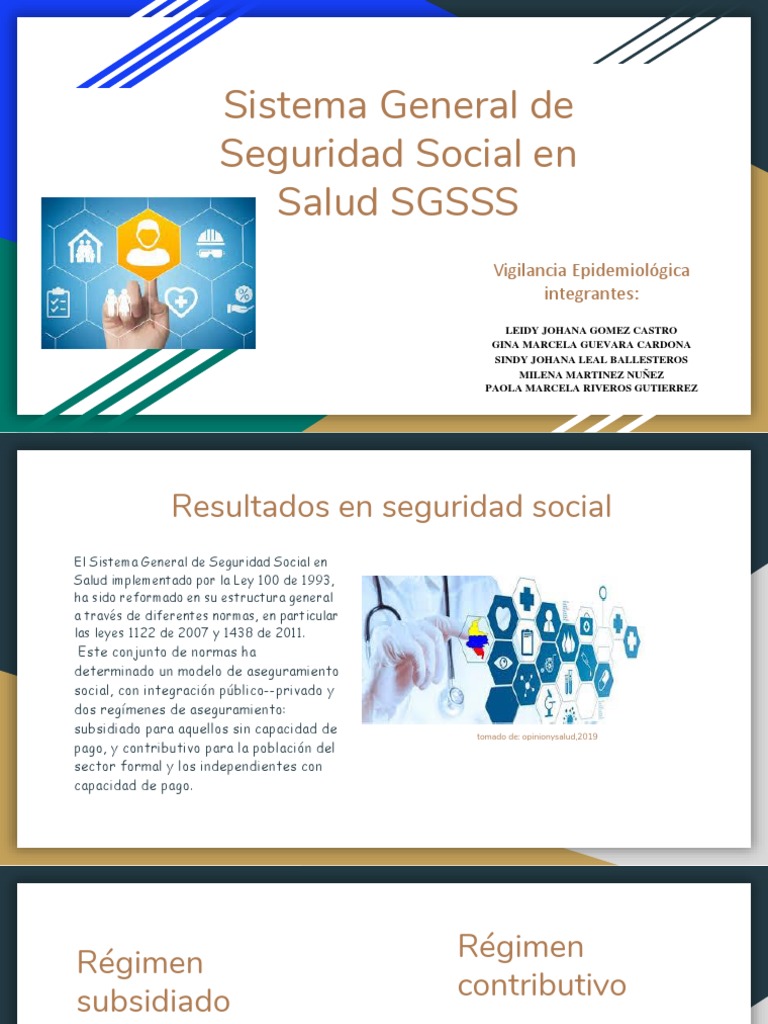 Sistema General de Seguridad Social en Salud SGSSS

Vigilancia Epidemiológica integrantes:

LEIDY JOHANA GOMEZ CASTRO
GINA MARCELA GUEVARA CARDONA
SINDY JOHANA LEAL BALLESTEROS
MILENA MARTINEZ NUÑEZ
PAOLA MARCELA RIVEROS GUTIERREZ

Resultados en seguridad social

El Sistema General de Seguridad Social en Salud implementado por la Ley 100 de 1993, ha sido reformado en su estructura general a través de diferentes normas, en particular las leyes 1122 de 2007 y 1438 de 2011. Este conjunto de normas ha determinado un modelo de aseguramiento social, con integración público--privado y dos regímenes de aseguramiento: subsidiado para aquellos sin capacidad de pago, y contributivo para la población del sector formal y los independientes con capacidad de pago.

tomado de: opinionysalud,2019

Régimen subsidiado

Régimen contributivo